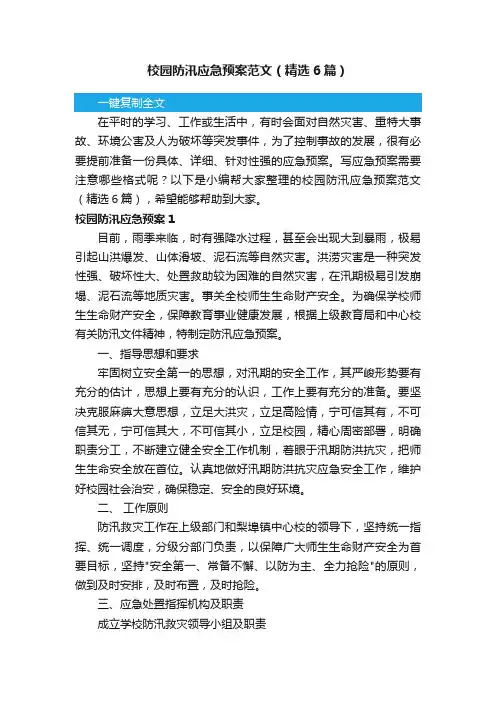 校园防汛应急预案范文（精选6篇）

一键复制全文

在平时的学习、工作或生活中，有时会面对自然灾害、重特大事故、环境公害及人为破坏等突发事件，为了控制事故的发展，很有必要提前准备一份具体、详细、针对性强的应急预案。写应急预案需要注意哪些格式呢？以下是小编帮大家整理的校园防汛应急预案范文（精选6篇），希望能够帮助到大家。

校园防汛应急预案1

目前，雨季来临，时有强降水过程，甚至会出现大到暴雨，极易引起山洪爆发、山体滑坡、泥石流等自然灾害。洪涝灾害是一种突发性强、破坏性大、处置救助较为困难的自然灾害，在汛期极易引发崩塌、泥石流等地质灾害。事关全校师生生命财产安全。为确保学校师生生命财产安全，保障教育事业健康发展，根据上级教育局和中心校有关防汛文件精神，特制定防汛应急预案。

一、指导思想和要求

牢固树立安全第一的思想，对汛期的安全工作，其严峻形势要有充分的估计，思想上要有充分的认识，工作上要有充分的准备。要坚决克服麻痹大意思想，立足大洪灾，立足高险情，宁可信其有，不可信其无，宁可信其大，不可信其小，立足校园，精心周密部署，明确职责分工，不断建立健全安全工作机制，着眼于汛期防洪抗灾，把师生生命安全放在首位。认真地做好汛期防洪抗灾应急安全工作，维护好校园社会治安，确保稳定、安全的良好环境。

二、 工作原则

防汛救灾工作在上级部门和梨埠镇中心校的领导下，坚持统一指挥、统一调度，分级分部门负责，以保障广大师生生命财产安全为首要目标，坚持"安全第一、常备不懈、以防为主、全力抢险"的原则，做到及时安排，及时布置，及时抢险。

三、应急处置指挥机构及职责

成立学校防汛救灾领导小组及职责